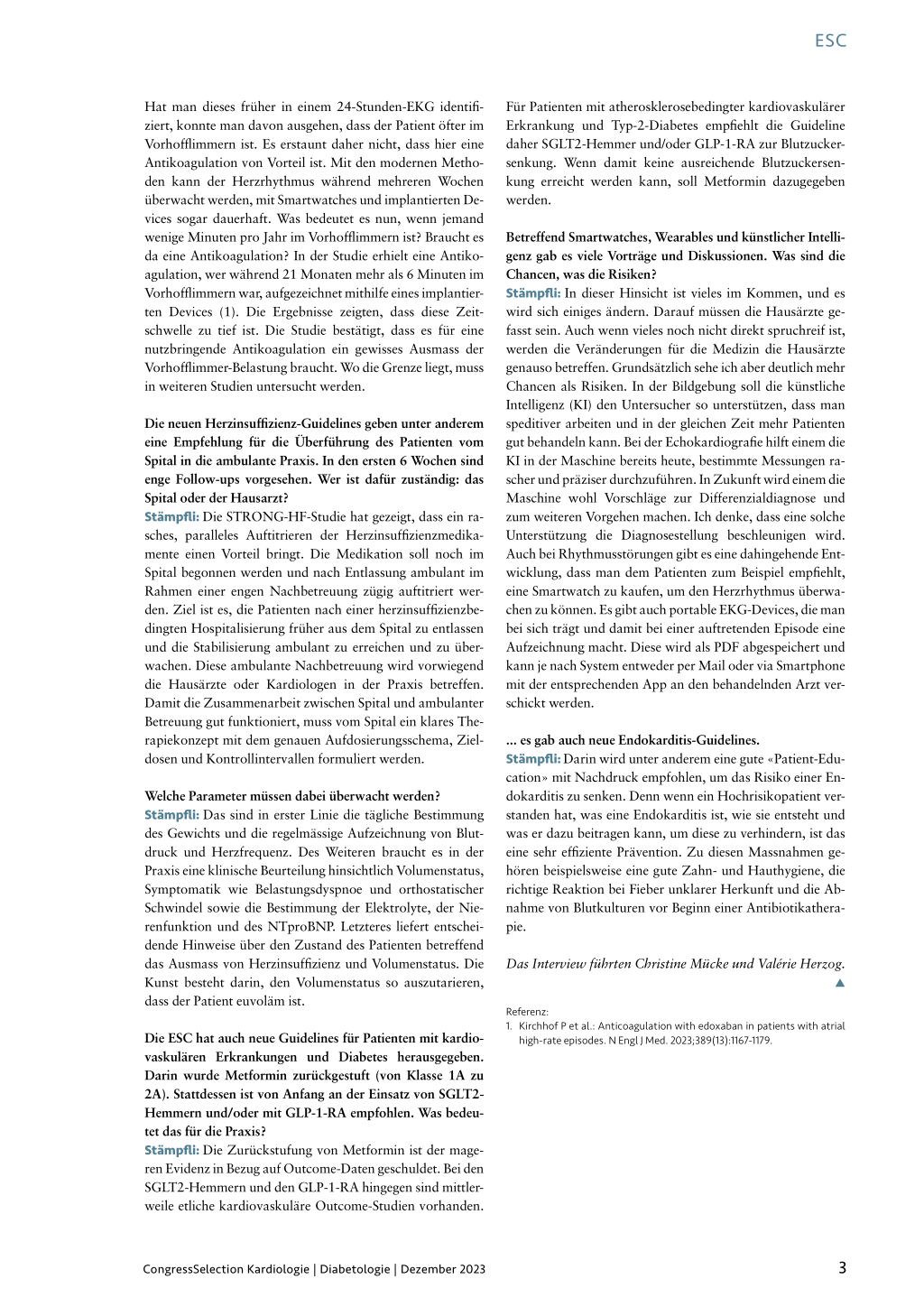 ESC

Hat man dieses früher in einem 24-Stunden-EKG identifiziert, konnte man davon ausgehen, dass der Patient öfter im Vorhofflimmern ist. Es erstaunt daher nicht, dass hier eine Antikoagulation von Vorteil ist. Mit den modernen Methoden kann der Herzrhythmus während mehreren Wochen überwacht werden, mit Smartwatches und implantierten Devices sogar dauerhaft. Was bedeutet es nun, wenn jemand wenige Minuten pro Jahr im Vorhofflimmern ist? Braucht es da eine Antikoagulation? In der Studie erhielt eine Antikoagulation, wer während 21 Monaten mehr als 6 Minuten im Vorhofflimmern war, aufgezeichnet mithilfe eines implantierten Devices (1). Die Ergebnisse zeigten, dass diese Zeitschwelle zu tief ist. Die Studie bestätigt, dass es für eine nutzbringende Antikoagulation ein gewisses Ausmass der Vorhofflimmer-Belastung braucht. Wo die Grenze liegt, muss in weiteren Studien untersucht werden.

Die neuen Herzinsuffizienz-Guidelines geben unter anderem eine Empfehlung für die Überführung des Patienten vom Spital in die ambulante Praxis. In den ersten 6 Wochen sind enge Follow-ups vorgesehen. Wer ist dafür zuständig: das Spital oder der Hausarzt?
Stämpfli: Die STRONG-HF-Studie hat gezeigt, dass ein rasches, paralleles Auftitrieren der Herzinsuffizienzmedikamente einen Vorteil bringt. Die Medikation soll noch im Spital begonnen werden und nach Entlassung ambulant im Rahmen einer engen Nachbetreuung zügig auftitriert werden. Ziel ist es, die Patienten nach einer herzinsuffizienzbedingten Hospitalisierung früher aus dem Spital zu entlassen und die Stabilisierung ambulant zu erreichen und zu überwachen. Diese ambulante Nachbetreuung wird vorwiegend die Hausärzte oder Kardiologen in der Praxis betreffen. Damit die Zusammenarbeit zwischen Spital und ambulanter Betreuung gut funktioniert, muss vom Spital ein klares Therapiekonzept mit dem genauen Aufdosierungsschema, Zieldosen und Kontrollintervallen formuliert werden.

Welche Parameter müssen dabei überwacht werden?
Stämpfli: Das sind in erster Linie die tägliche Bestimmung des Gewichts und die regelmässige Aufzeichnung von Blutdruck und Herzfrequenz. Des Weiteren braucht es in der Praxis eine klinische Beurteilung hinsichtlich Volumenstatus, Symptomatik wie Belastungsdyspnoe und orthostatischer Schwindel sowie die Bestimmung der Elektrolyte, der Nierenfunktion und des NTproBNP. Letzteres liefert entscheidende Hinweise über den Zustand des Patienten betreffend das Ausmass von Herzinsuffizienz und Volumenstatus. Die Kunst besteht darin, den Volumenstatus so auszutarieren, dass der Patient euvoläm ist.

Die ESC hat auch neue Guidelines für Patienten mit kardiovaskulären Erkrankungen und Diabetes herausgegeben. Darin wurde Metformin zurückgestuft (von Klasse 1A zu 2A). Stattdessen ist von Anfang an der Einsatz von SGLT2-Hemmern und/oder mit GLP-1-RA empfohlen. Was bedeutet das für die Praxis?
Stämpfli: Die Zurückstufung von Metformin ist der mageren Evidenz in Bezug auf Outcome-Daten geschuldet. Bei den SGLT2-Hemmern und den GLP-1-RA hingegen sind mittlerweile etliche kardiovaskuläre Outcome-Studien vorhanden. Für Patienten mit atherosklerosebedingter kardiovaskulärer Erkrankung und Typ-2-Diabetes empfiehlt die Guideline daher SGLT2-Hemmer und/oder GLP-1-RA zur Blutzuckersenkung. Wenn damit keine ausreichende Blutzuckersenkung erreicht werden kann, soll Metformin dazugegeben werden.

Betreffend Smartwatches, Wearables und künstlicher Intelligenz gab es viele Vorträge und Diskussionen. Was sind die Chancen, was die Risiken?
Stämpfli: In dieser Hinsicht ist vieles im Kommen, und es wird sich einiges ändern. Darauf müssen die Hausärzte gefasst sein. Auch wenn vieles noch nicht direkt spruchreif ist, werden die Veränderungen für die Medizin die Hausärzte genauso betreffen. Grundsätzlich sehe ich aber deutlich mehr Chancen als Risiken. In der Bildgebung soll die künstliche Intelligenz (KI) den Untersucher so unterstützen, dass man speditiver arbeiten und in der gleichen Zeit mehr Patienten gut behandeln kann. Bei der Echokardiografie hilft einem die KI in der Maschine bereits heute, bestimmte Messungen rascher und präziser durchzuführen. In Zukunft wird einem die Maschine wohl Vorschläge zur Differenzialdiagnose und zum weiteren Vorgehen machen. Ich denke, dass eine solche Unterstützung die Diagnosestellung beschleunigen wird. Auch bei Rhythmusstörungen gibt es eine dahingehende Entwicklung, dass man dem Patienten zum Beispiel empfiehlt, eine Smartwatch zu kaufen, um den Herzrhythmus überwachen zu können. Es gibt auch portable EKG-Devices, die man bei sich trägt und damit bei einer auftretenden Episode eine Aufzeichnung macht. Diese wird als PDF abgespeichert und kann je nach System entweder per Mail oder via Smartphone mit der entsprechenden App an den behandelnden Arzt verschickt werden.

... es gab auch neue Endokarditis-Guidelines.
Stämpfli: Darin wird unter anderem eine gute «Patient-Education» mit Nachdruck empfohlen, um das Risiko einer Endokarditis zu senken. Denn wenn ein Hochrisikopatient verstanden hat, was eine Endokarditis ist, wie sie entsteht und was er dazu beitragen kann, um diese zu verhindern, ist das eine sehr effiziente Prävention. Zu diesen Massnahmen gehören beispielsweise eine gute Zahn- und Hauthygiene, die richtige Reaktion bei Fieber unklarer Herkunft und die Abnahme von Blutkulturen vor Beginn einer Antibiotikatherapie.

Das Interview führten Christine Mücke und Valérie Herzog.

Referenz:
1. Kirchhof P et al.: Anticoagulation with edoxaban in patients with atrial high-rate episodes. N Engl J Med. 2023;389(13):1167-1179.

CongressSelection Kardiologie | Diabetologie | Dezember 2023 3